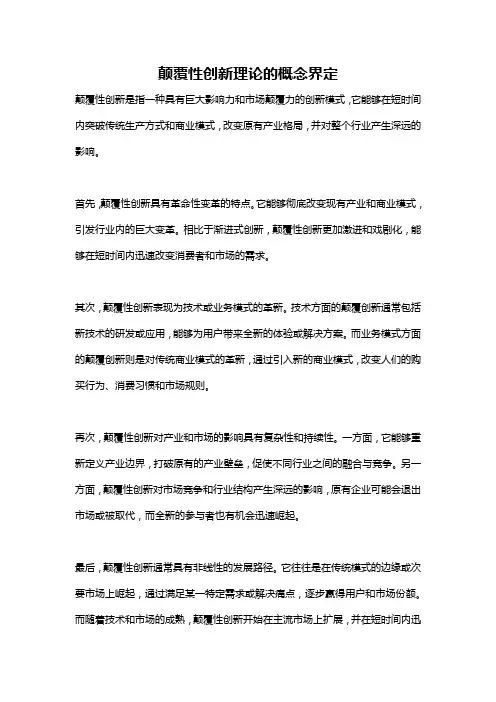 颠覆性创新理论的概念界定

颠覆性创新是指一种具有巨大影响力和市场颠覆力的创新模式，它能够在短时间内突破传统生产方式和商业模式，改变原有产业格局，并对整个行业产生深远的影响。

首先，颠覆性创新具有革命性变革的特点。它能够彻底改变现有产业和商业模式，引发行业内的巨大变革。相比于渐进式创新，颠覆性创新更加激进和戏剧化，能够在短时间内迅速改变消费者和市场的需求。

其次，颠覆性创新表现为技术或业务模式的革新。技术方面的颠覆创新通常包括新技术的研发或应用，能够为用户带来全新的体验或解决方案。而业务模式方面的颠覆创新则是对传统商业模式的革新，通过引入新的商业模式，改变人们的购买行为、消费习惯和市场规则。

再次，颠覆性创新对产业和市场的影响具有复杂性和持续性。一方面，它能够重新定义产业边界，打破原有的产业壁垒，促使不同行业之间的融合与竞争。另一方面，颠覆性创新对市场竞争和行业结构产生深远的影响，原有企业可能会退出市场或被取代，而全新的参与者也有机会迅速崛起。

最后，颠覆性创新通常具有非线性的发展路径。它往往是在传统模式的边缘或次要市场上崛起，通过满足某一特定需求或解决痛点，逐步赢得用户和市场份额。而随着技术和市场的成熟，颠覆性创新开始在主流市场上扩展，并在短时间内迅